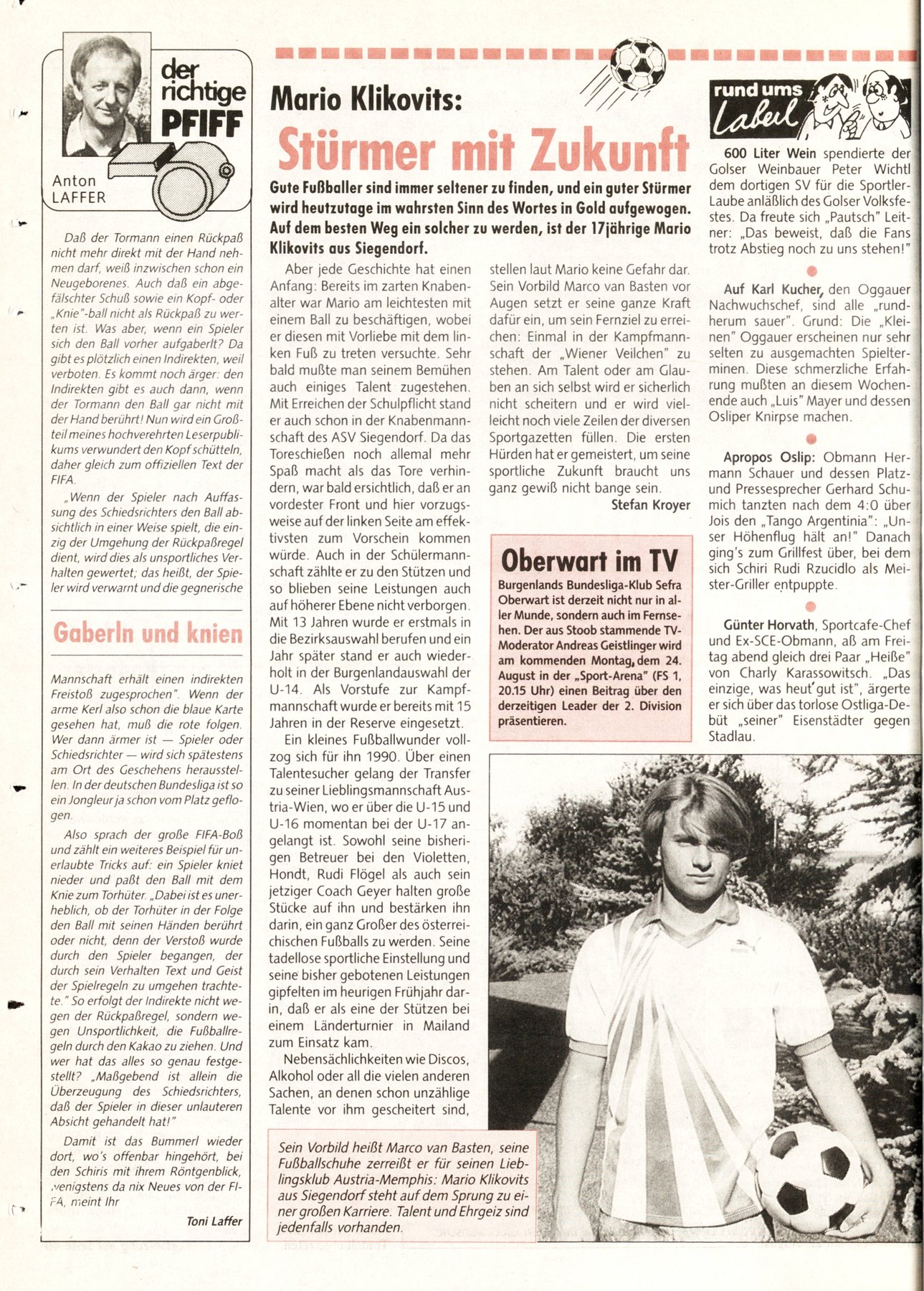 der richtige PFIFF

Anton LAFFER

Daß der Tormann einen Rückpaß nicht mehr direkt mit der Hand nehmen darf, weiß inzwischen schon ein Neugeborenes. Auch daß ein abgefälschter Schuß sowie ein Kopf- oder „Knie"-ball nicht als Rückpaß zu werten ist. Was aber, wenn ein Spieler sich den Ball vorher aufgaberlt? Da gibt es plötzlich einen Indirekten, weil verboten. Es kommt noch ärger: den Indirekten gibt es auch dann, wenn der Tormann den Ball gar nicht mit der Hand berührt! Nun wird ein Großteil meines hochverehrten Leserpublikums verwundert den Kopf schütteln, daher gleich zum offiziellen Text der FIFA.

„Wenn der Spieler nach Auffassung des Schiedsrichters den Ball absichtlich in einer Weise spielt, die einzig der Umgehung der Rückpaßregel dient, wird dies als unsportliches Verhalten gewertet; das heißt, der Spieler wird verwarnt und die gegnerische

Gaberln und knien

Mannschaft erhält einen indirekten Freistoß zugesprochen". Wenn der arme Kerl also schon die blaue Karte gesehen hat, muß die rote folgen. Wer dann ärmer ist — Spieler oder Schiedsrichter — wird sich spätestens am Ort des Geschehens herausstellen. In der deutschen Bundesliga ist so ein Jongleur ja schon vom Platz geflogen.

Also sprach der große FIFA-Boß und zählt ein weiteres Beispiel für unerlaubte Tricks auf: ein Spieler kniet nieder und paßt den Ball mit dem Knie zum Torhüter. „Dabei ist es unerheblich, ob der Torhüter in der Folge den Ball mit seinen Händen berührt oder nicht, denn der Verstoß wurde durch den Spieler begangen, der durch sein Verhalten Text und Geist der Spielregeln zu umgehen trachtete." So erfolgt der Indirekte nicht wegen der Rückpaßregel, sondern wegen Unsportlichkeit, die Fußballregeln durch den Kakao zu ziehen. Und wer hat das alles so genau festgestellt? „Maßgebend ist allein die Überzeugung des Schiedsrichters, daß der Spieler in dieser unlauteren Absicht gehandelt hat!"

Damit ist das Bummerl wieder dort, wo's offenbar hingehört, bei den Schiris mit ihrem Röntgenblick, wenigstens da nix Neues von der FIFA, meint Ihr

Toni Laffer

Mario Klikovits:
Stürmer mit Zukunft

Gute Fußballer sind immer seltener zu finden, und ein guter Stürmer wird heutzutage im wahrsten Sinn des Wortes in Gold aufgewogen. Auf dem besten Weg ein solcher zu werden, ist der 17jährige Mario Klikovits aus Siegendorf.

Aber jede Geschichte hat einen Anfang: Bereits im zarten Knabenalter war Mario am leichtesten mit einem Ball zu beschäftigen, wobei er diesen mit Vorliebe mit dem linken Fuß zu treten versuchte. Sehr bald mußte man seinem Bemühen auch einiges Talent zugestehen. Mit Erreichen der Schulpflicht stand er auch schon in der Knabenmannschaft des ASV Siegendorf. Da das Toreschießen noch allemal mehr Spaß macht als das Tore verhindern, war bald ersichtlich, daß er an vordester Front und hier vorzugsweise auf der linken Seite am effektivsten zum Vorschein kommen würde. Auch in der Schülermannschaft zählte er zu den Stützen und so blieben seine Leistungen auch auf höherer Ebene nicht verborgen. Mit 13 Jahren wurde er erstmals in die Bezirksauswahl berufen und ein Jahr später stand er auch wiederholt in der Burgenlandauswahl der U-14. Als Vorstufe zur Kampfmannschaft wurde er bereits mit 15 Jahren in der Reserve eingesetzt.

Ein kleines Fußballwunder vollzog sich für ihn 1990. Über einen Talentesucher gelang der Transfer zu seiner Lieblingsmannschaft Austria-Wien, wo er über die U-15 und U-16 momentan bei der U-17 angelangt ist. Sowohl seine bisherigen Betreuer bei den Violetten, Hondt, Rudi Flögel als auch sein jetziger Coach Geyer halten große Stücke auf ihn und bestärken ihn darin, ein ganz Großer des österreichischen Fußballs zu werden. Seine tadellose sportliche Einstellung und seine bisher gebotenen Leistungen gipfelten im heurigen Frühjahr darin, daß er als eine der Stützen bei einem Länderturnier in Mailand zum Einsatz kam.

Nebensächlichkeiten wie Discos, Alkohol oder all die vielen anderen Sachen, an denen schon unzählige Talente vor ihm gescheitert sind, stellen laut Mario keine Gefahr dar. Sein Vorbild Marco van Basten vor Augen setzt er seine ganze Kraft dafür ein, um sein Fernziel zu erreichen: Einmal in der Kampfmannschaft der „Wiener Veilchen" zu stehen. Am Talent oder am Glauben an sich selbst wird er sicherlich nicht scheitern und er wird vielleicht noch viele Zeilen der diversen Sportgazetten füllen. Die ersten Hürden hat er gemeistert, um seine sportliche Zukunft braucht uns ganz gewiß nicht bange sein.

Stefan Kroyer

Oberwart im TV
Burgenlands Bundesliga-Klub Sefra Oberwart ist derzeit nicht nur in aller Munde, sondern auch im Fernsehen. Der aus Stoob stammende TV-Moderator Andreas Geistlinger wird am kommenden Montag, dem 24. August in der „Sport-Arena" (FS 1, 20.15 Uhr) einen Beitrag über den derzeitigen Leader der 2. Division präsentieren.

Sein Vorbild heißt Marco van Basten, seine Fußballschuhe zerreißt er für seinen Lieblingsklub Austria-Memphis: Mario Klikovits aus Siegendorf steht auf dem Sprung zu einer großen Karriere. Talent und Ehrgeiz sind jedenfalls vorhanden.

rund ums Laberl

600 Liter Wein spendierte der Golser Weinbauer Peter Wichtl dem dortigen SV für die Sportler-Laube anläßlich des Golser Volksfestes. Da freute sich „Pautsch" Leitner: „Das beweist, daß die Fans trotz Abstieg noch zu uns stehen!"

Auf Karl Kucher, den Oggauer Nachwuchschef, sind alle „rundherum sauer". Grund: Die „Kleinen" Oggauer erscheinen nur sehr selten zu ausgemachten Spielterminen. Diese schmerzliche Erfahrung mußten an diesem Wochenende auch „Luis" Mayer und dessen Osliper Knirpse machen.

Apropos Oslip: Obmann Hermann Schauer und dessen Platz- und Pressesprecher Gerhard Schumich tanzten nach dem 4:0 über Jois den „Tango Argentinia": „Unser Höhenflug hält an!" Danach ging's zum Grillfest über, bei dem sich Schiri Rudi Rzucidlo als Meister-Griller entpuppte.

Günter Horvath, Sportcafe-Chef und Ex-SCE-Obmann, aß am Freitag abend gleich drei Paar „Heiße" von Charly Karassowitsch. „Das einzige, was heut' gut ist", ärgerte er sich über das torlose Ostliga-Debüt „seiner" Eisenstädter gegen Stadlau.